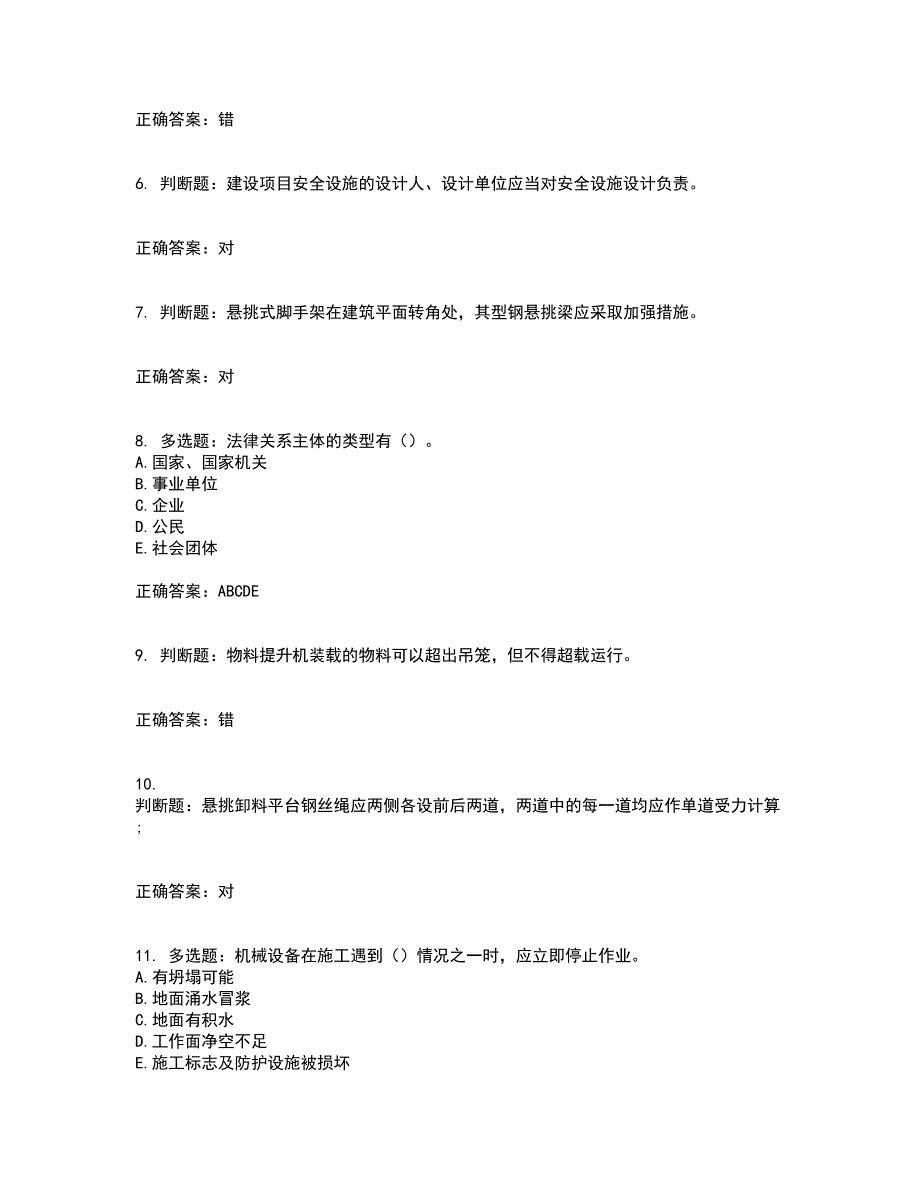 正确答案：错

6. 判断题：建设项目安全设施的设计人、设计单位应当对安全设施设计负责。

正确答案：对

7. 判断题：悬挑式脚手架在建筑平面转角处，其型钢悬挑梁应采取加强措施。

正确答案：对

8. 多选题：法律关系主体的类型有（）。
A.国家、国家机关
B.事业单位
C.企业
D.公民
E.社会团体

正确答案：ABCDE

9. 判断题：物料提升机装载的物料可以超出吊笼，但不得超载运行。

正确答案：错

10.
判断题：悬挑卸料平台钢丝绳应两侧各设前后两道，两道中的每一道均应作单道受力计算；

正确答案：对

11. 多选题：机械设备在施工遇到（）情况之一时，应立即停止作业。
A.有坍塌可能
B.地面涌水冒浆
C.地面有积水
D.工作面净空不足
E.施工标志及防护设施被损坏